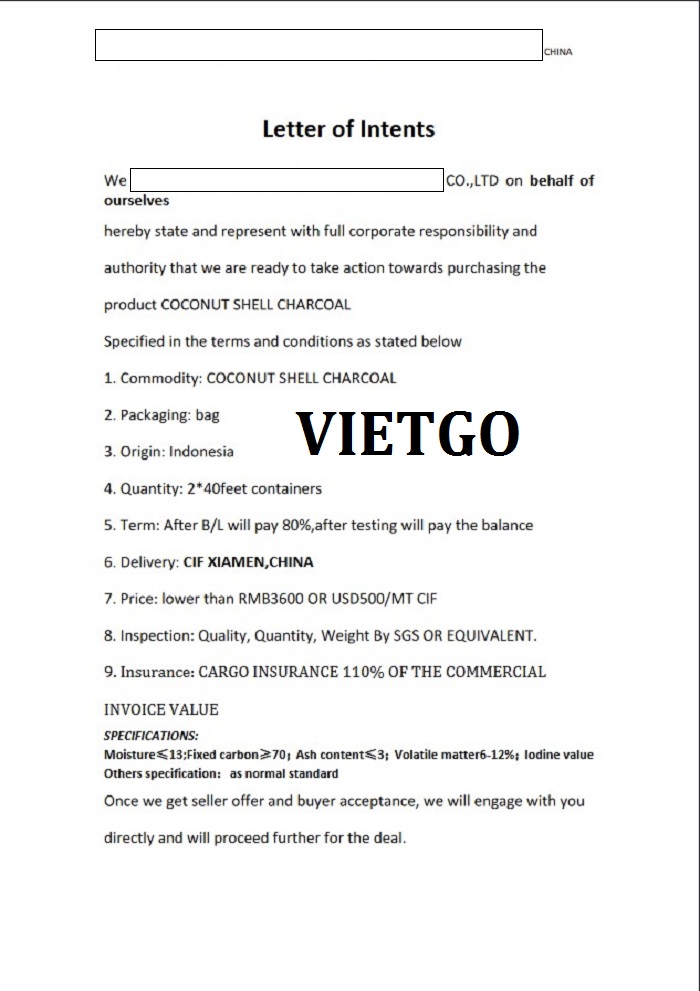 CHINA

Letter of Intents

We CO.,LTD on behalf of ourselves

hereby state and represent with full corporate responsibility and authority that we are ready to take action towards purchasing the product COCONUT SHELL CHARCOAL

Specified in the terms and conditions as stated below

1. Commodity: COCONUT SHELL CHARCOAL

2. Packaging: bag

VIETGO

3. Origin: Indonesia

4. Quantity: 2*40feet containers

5. Term: After B/L will pay 80%,after testing will pay the balance

6. Delivery: CIF XIAMEN,CHINA

7. Price: lower than RMB3600 OR USD500/MT CIF

8. Inspection: Quality, Quantity, Weight By SGS OR EQUIVALENT.

9. Insurance: CARGO INSURANCE 110% OF THE COMMERCIAL INVOICE VALUE

SPECIFICATIONS:
Moisture≤13;Fixed carbon≥70; Ash content≤3; Volatile matter6-12%; Iodine value
Others specification: as normal standard

Once we get seller offer and buyer acceptance, we will engage with you directly and will proceed further for the deal.